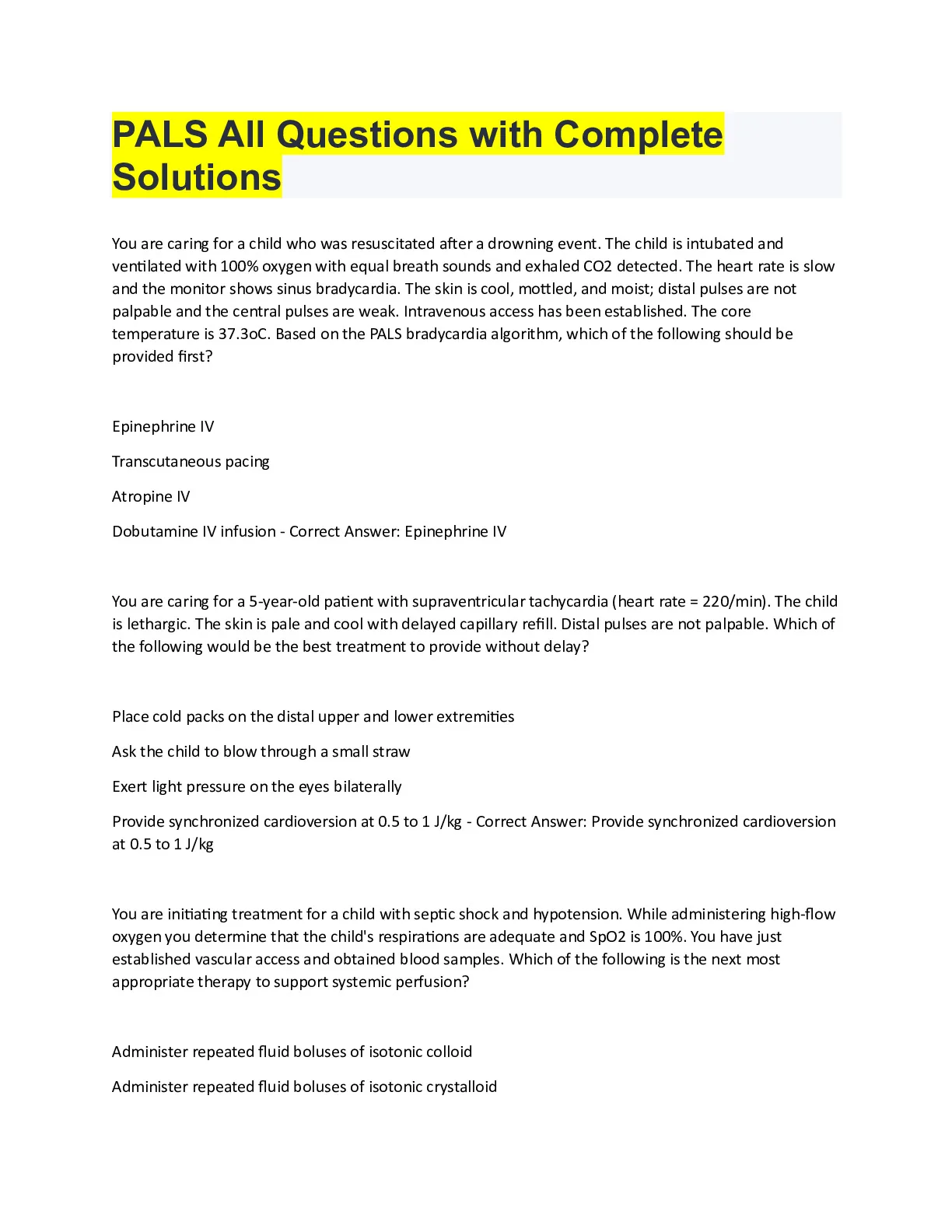 PALS All Questions with Complete Solutions

You are caring for a child who was resuscitated after a drowning event. The child is intubated and ventilated with 100% oxygen with equal breath sounds and exhaled CO2 detected. The heart rate is slow and the monitor shows sinus bradycardia. The skin is cool, mottled, and moist; distal pulses are not palpable and the central pulses are weak. Intravenous access has been established. The core temperature is 37.3oC. Based on the PALS bradycardia algorithm, which of the following should be provided first?

Epinephrine IV

Transcutaneous pacing

Atropine IV

Dobutamine IV infusion - Correct Answer: Epinephrine IV

You are caring for a 5-year-old patient with supraventricular tachycardia (heart rate = 220/min). The child is lethargic. The skin is pale and cool with delayed capillary refill. Distal pulses are not palpable. Which of the following would be the best treatment to provide without delay?

Place cold packs on the distal upper and lower extremities

Ask the child to blow through a small straw

Exert light pressure on the eyes bilaterally

Provide synchronized cardioversion at 0.5 to 1 J/kg - Correct Answer: Provide synchronized cardioversion at 0.5 to 1 J/kg

You are initiating treatment for a child with septic shock and hypotension. While administering high-flow oxygen you determine that the child's respirations are adequate and SpO2 is 100%. You have just established vascular access and obtained blood samples. Which of the following is the next most appropriate therapy to support systemic perfusion?

Administer repeated fluid boluses of isotonic colloid

Administer repeated fluid boluses of isotonic crystalloid